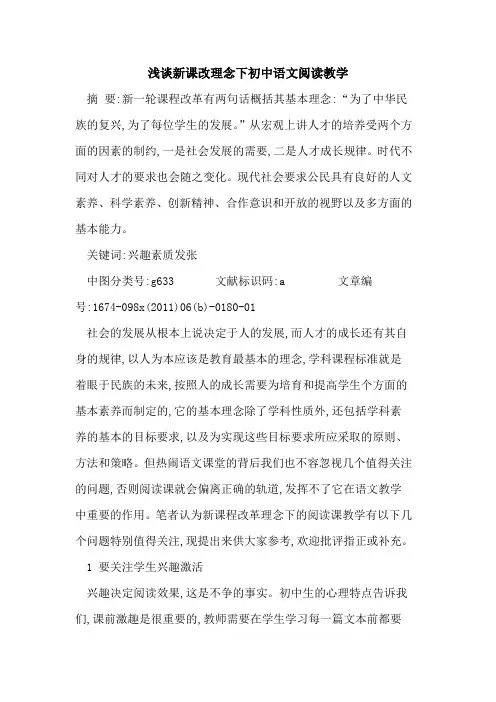 浅谈新课改理念下初中语文阅读教学

摘　要:新一轮课程改革有两句话概括其基本理念:“为了中华民族的复兴,为了每位学生的发展。”从宏观上讲人才的培养受两个方面的因素的制约,一是社会发展的需要,二是人才成长规律。时代不同对人才的要求也会随之变化。现代社会要求公民具有良好的人文素养、科学素养、创新精神、合作意识和开放的视野以及多方面的基本能力。

关键词:兴趣素质发张

中图分类号:g633　　　文献标识码:a　　　文章编号:1674-098x(2011)06(b)-0180-01

社会的发展从根本上说决定于人的发展,而人才的成长还有其自身的规律,以人为本应该是教育最基本的理念,学科课程标准就是着眼于民族的未来,按照人的成长需要为培育和提高学生个方面的基本素养而制定的,它的基本理念除了学科性质外,还包括学科素养的基本的目标要求,以及为实现这些目标要求所应采取的原则、方法和策略。但热闹语文课堂的背后我们也不容忽视几个值得关注的问题,否则阅读课就会偏离正确的轨道,发挥不了它在语文教学中重要的作用。笔者认为新课程改革理念下的阅读课教学有以下几个问题特别值得关注,现提出来供大家参考,欢迎批评指正或补充。

1　要关注学生兴趣激活

兴趣决定阅读效果,这是不争的事实。初中生的心理特点告诉我们,课前激趣是很重要的,教师需要在学生学习每一篇文本前都要